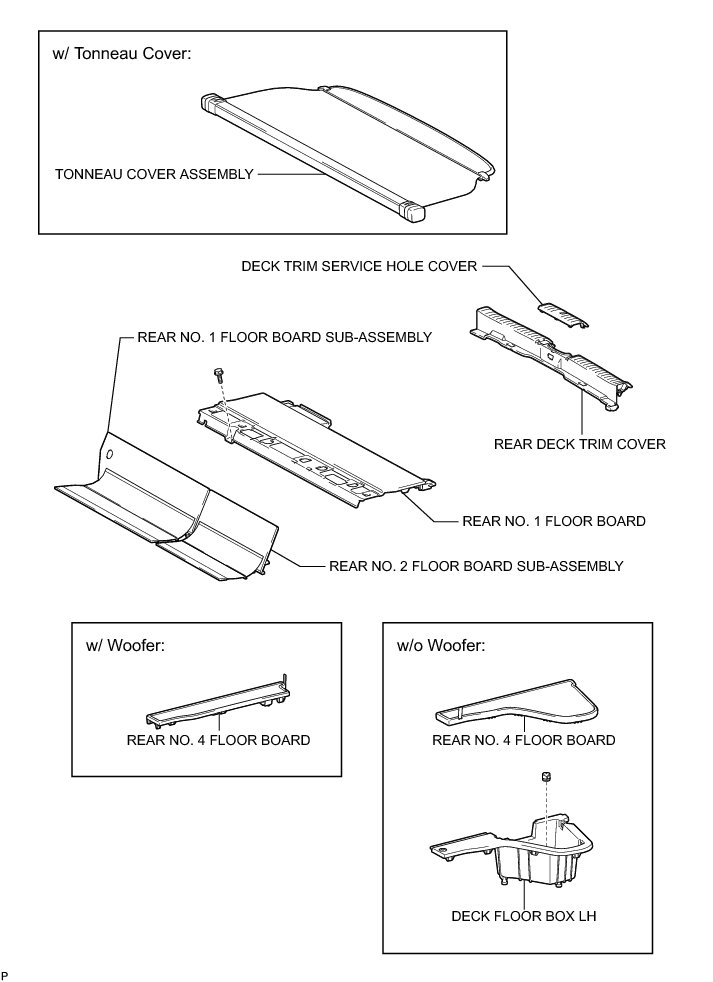 w/ Tonneau Cover:

TONNEAU COVER ASSEMBLY

DECK TRIM SERVICE HOLE COVER

REAR NO. 1 FLOOR BOARD SUB-ASSEMBLY

REAR DECK TRIM COVER

REAR NO. 1 FLOOR BOARD

REAR NO. 2 FLOOR BOARD SUB-ASSEMBLY

w/ Woofer:

REAR NO. 4 FLOOR BOARD

w/o Woofer:

REAR NO. 4 FLOOR BOARD

DECK FLOOR BOX LH

P